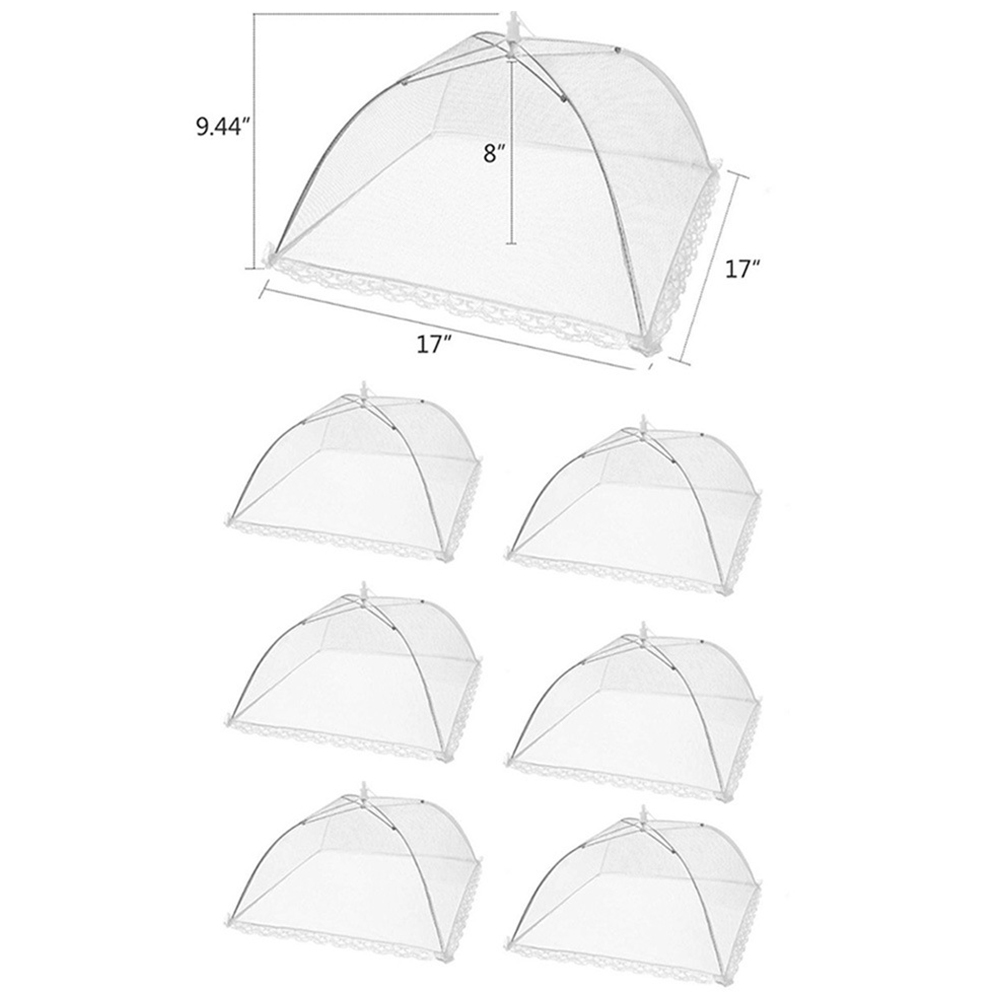 9.44"

8"

17"

17"